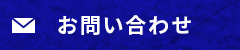 お問い合わせ